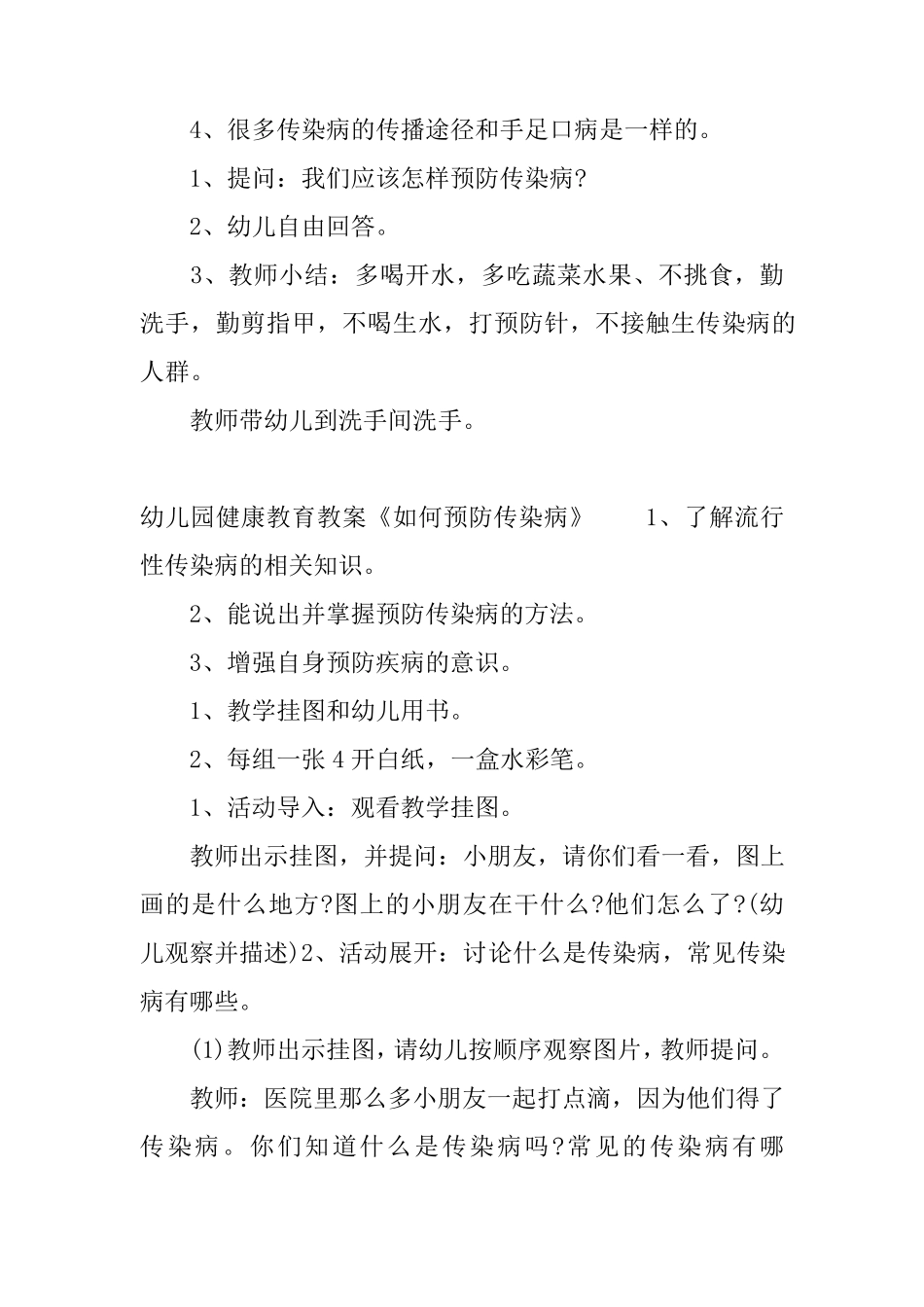 4、很多传染病的传播途径和手足口病是一样的。

1、提问：我们应该怎样预防传染病?

2、幼儿自由回答。

3、教师小结：多喝开水，多吃蔬菜水果、不挑食，勤洗手，勤剪指甲，不喝生水，打预防针，不接触生传染病的人群。

教师带幼儿到洗手间洗手。

幼儿园健康教育教案《如何预防传染病》 1、了解流行性传染病的相关知识。

2、能说出并掌握预防传染病的方法。

3、增强自身预防疾病的意识。

1、教学挂图和幼儿用书。

2、每组一张4开白纸，一盒水彩笔。

1、活动导入：观看教学挂图。

教师出示挂图，并提问：小朋友，请你们看一看，图上画的是什么地方?图上的小朋友在干什么?他们怎么了?(幼儿观察并描述)2、活动展开：讨论什么是传染病，常见传染病有哪些。

(1)教师出示挂图，请幼儿按顺序观察图片，教师提问。

教师：医院里那么多小朋友一起打点滴，因为他们得了传染病。你们知道什么是传染病吗?常见的传染病有哪